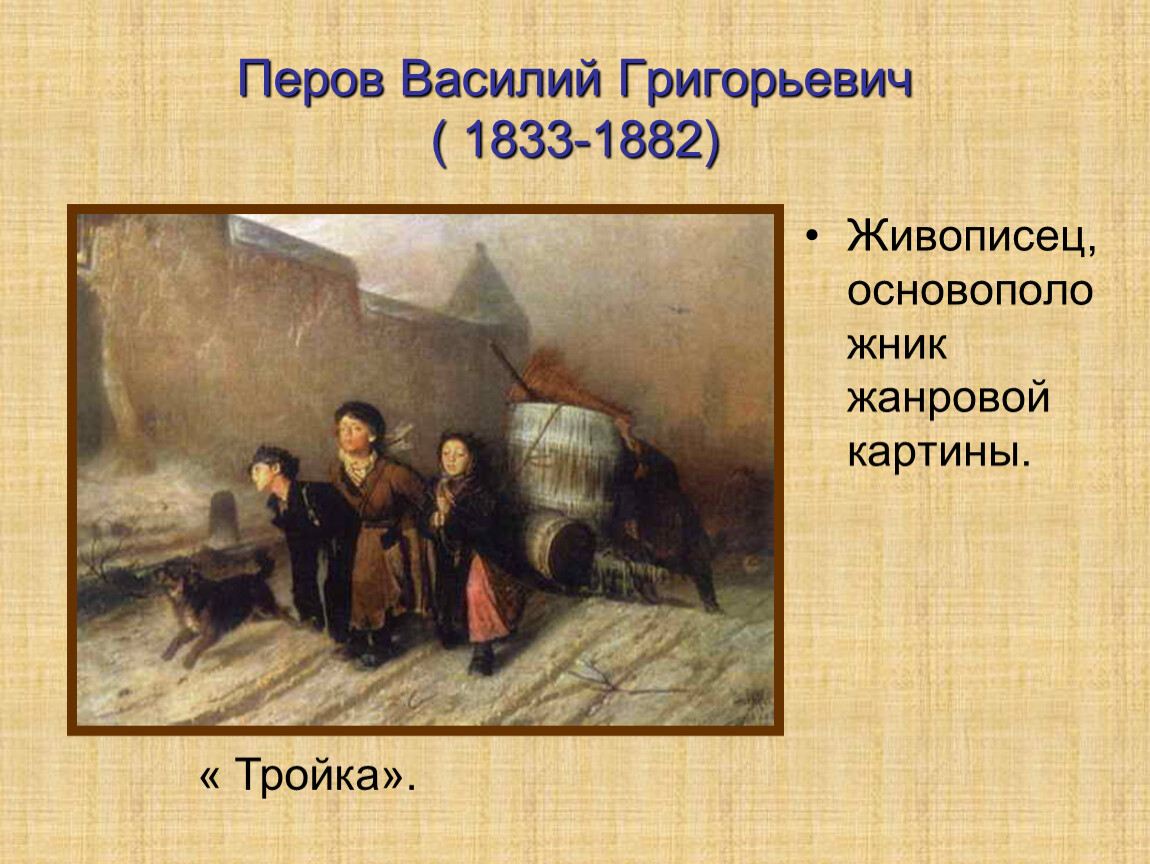 Перов Василий Григорьевич
( 1833-1882)

• Живописец, основоположник жанровой картины.

« Тройка».